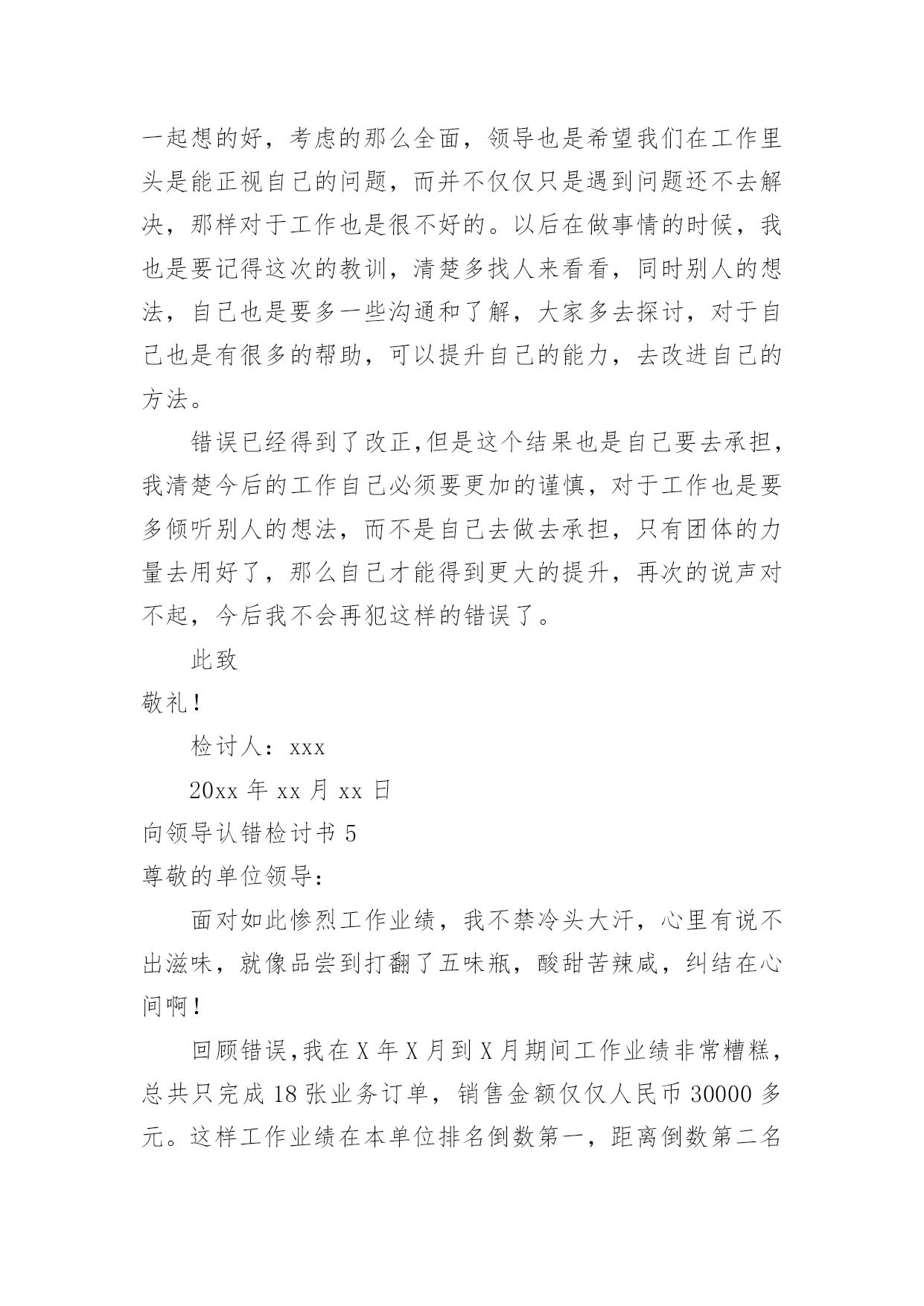 一起想的好，考虑的那么全面，领导也是希望我们在工作里头是能正视自己的问题，而并不仅仅只是遇到问题还不去解决，那样对于工作也是很不好的。以后在做事情的时候，我也是要记得这次的教训，清楚多找人来看看，同时别人的想法，自己也是要多一些沟通和了解，大家多去探讨，对于自己也是有很多的帮助，可以提升自己的能力，去改进自己的方法。

错误已经得到了改正,但是这个结果也是自己要去承担，我清楚今后的工作自己必须要更加的谨慎，对于工作也是要多倾听别人的想法，而不是自己去做去承担，只有团体的力量去用好了，那么自己才能得到更大的提升，再次的说声对不起，今后我不会再犯这样的错误了。

此致

敬礼！

检讨人：xxx

20xx 年 xx 月 xx 日

向领导认错检讨书 5

尊敬的单位领导：

面对如此惨烈工作业绩，我不禁冷头大汗，心里有说不出滋味，就像品尝到打翻了五味瓶，酸甜苦辣咸，纠结在心间啊！

回顾错误,我在 X 年 X 月到 X 月期间工作业绩非常糟糕，总共只完成 18 张业务订单，销售金额仅仅人民币 30000 多元。这样工作业绩在本单位排名倒数第一，距离倒数第二名